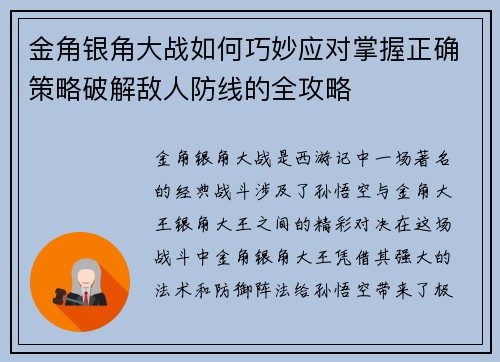 金角银角大战如何巧妙应对掌握正确策略破解敌人防线的全攻略

金角银角大战是西游记中一场著名的经典战斗涉及了孙悟空与金角大王银角大王之间的精彩对决在这场战斗中金角银角大王凭借其强大的法术和防御阵法给孙悟空带来了极